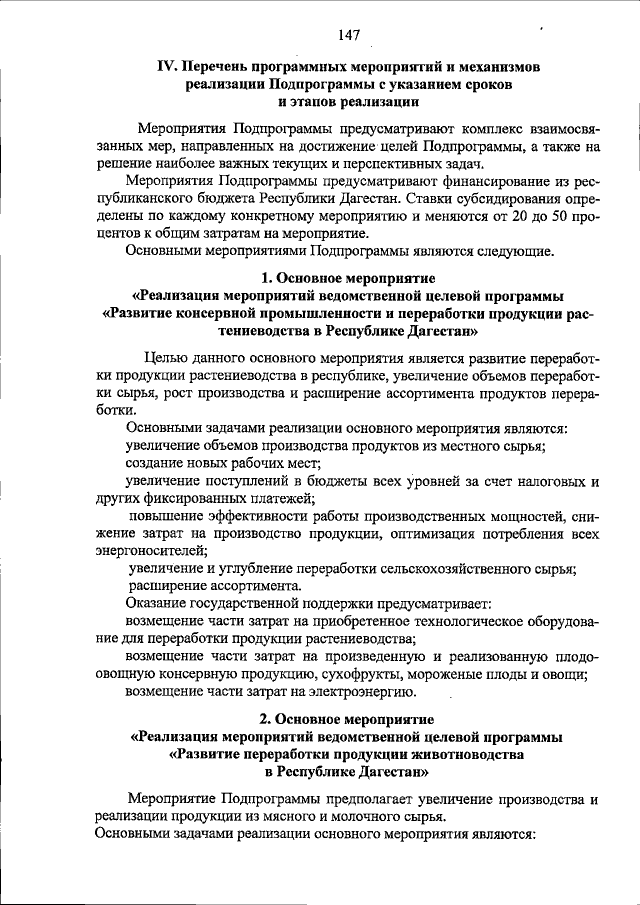 147

IV. Перечень программных мероприятий и механизмов реализации Подпрограммы с указанием сроков и этапов реализации

Мероприятия Подпрограммы предусматривают комплекс взаимосвязанных мер, направленных на достижение целей Подпрограммы, а также на решение наиболее важных текущих и перспективных задач.

Мероприятия Подпрограммы предусматривают финансирование из республиканского бюджета Республики Дагестан. Ставки субсидирования определены по каждому конкретному мероприятию и меняются от 20 до 50 процентов к общим затратам на мероприятие.

Основными мероприятиями Подпрограммы являются следующие.

1. Основное мероприятие
«Реализация мероприятий ведомственной целевой программы «Развитие консервной промышленности и переработки продукции растениеводства в Республике Дагестан»

Целью данного основного мероприятия является развитие переработки продукции растениеводства в республике, увеличение объемов переработки сырья, рост производства и расширение ассортимента продуктов переработки.

Основными задачами реализации основного мероприятия являются:

увеличение объемов производства продуктов из местного сырья;

создание новых рабочих мест;

увеличение поступлений в бюджеты всех уровней за счет налоговых и других фиксированных платежей;

повышение эффективности работы производственных мощностей, снижение затрат на производство продукции, оптимизация потребления всех энергоносителей;

увеличение и углубление переработки сельскохозяйственного сырья;

расширение ассортимента.

Оказание государственной поддержки предусматривает:

возмещение части затрат на приобретенное технологическое оборудование для переработки продукции растениеводства;

возмещение части затрат на произведенную и реализованную плодоовощную консервную продукцию, сухофрукты, мороженые плоды и овощи;

возмещение части затрат на электроэнергию.

2. Основное мероприятие
«Реализация мероприятий ведомственной целевой программы «Развитие переработки продукции животноводства в Республике Дагестан»

Мероприятие Подпрограммы предполагает увеличение производства и реализации продукции из мясного и молочного сырья.

Основными задачами реализации основного мероприятия являются: